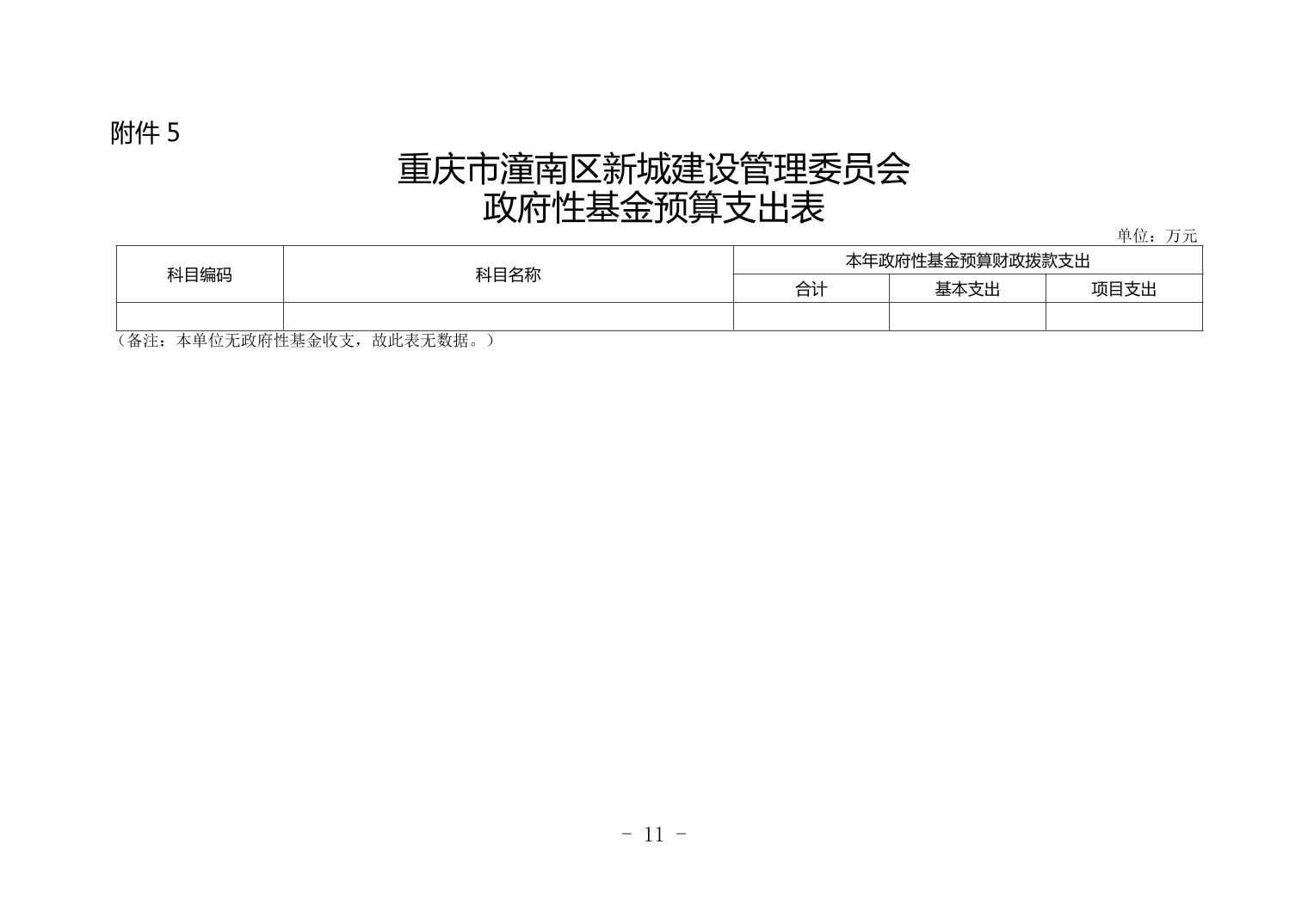 附件 5

重庆市潼南区新城建设管理委员会
政府性基金预算支出表

单位：万元

| 科目编码 | 科目名称 | 本年政府性基金预算财政拨款支出 | | |
|---|---|---|---|---|
| | | 合计 | 基本支出 | 项目支出 |
| | | | | |

（备注：本单位无政府性基金收支，故此表无数据。）

- 11 -